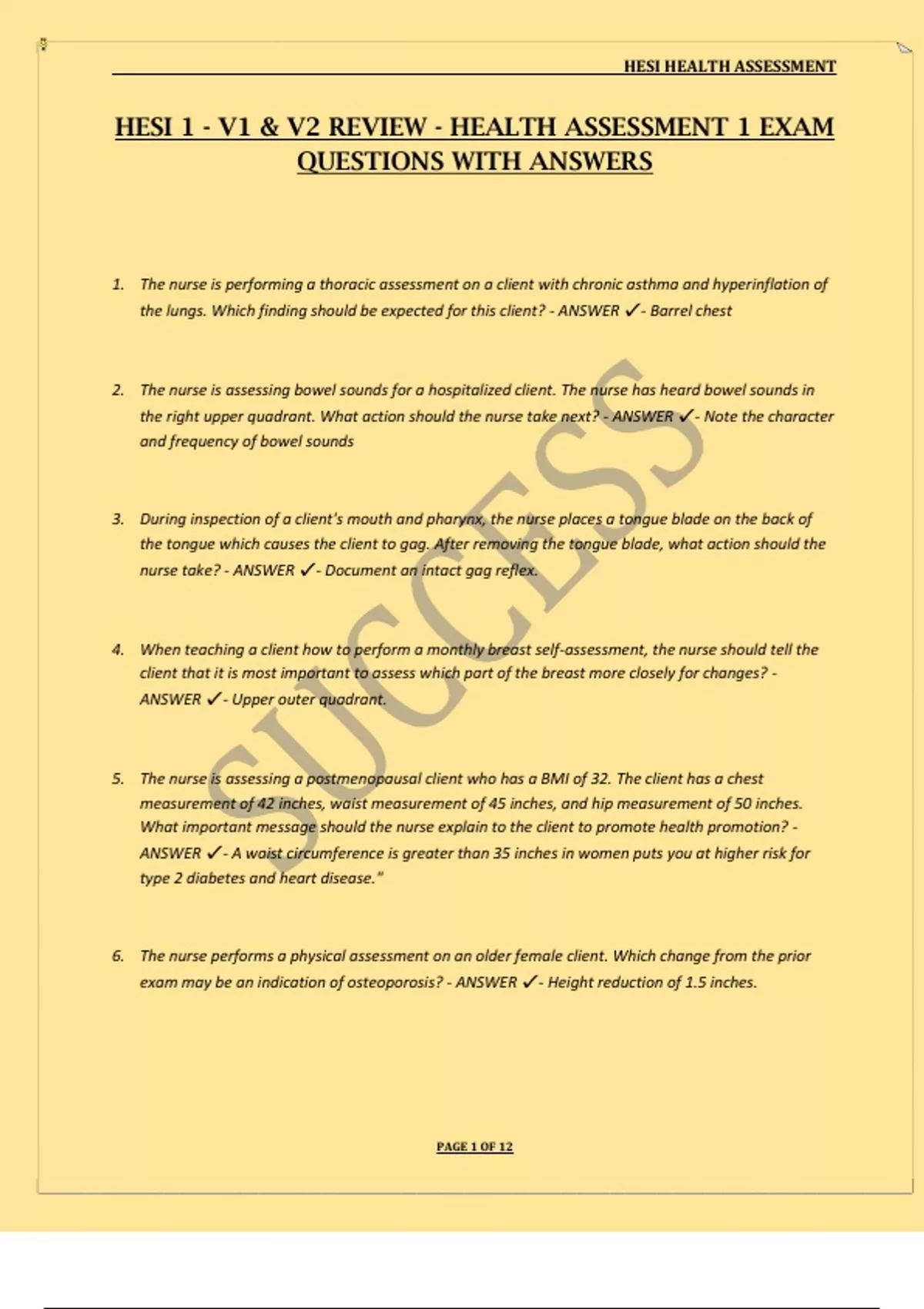 HESI HEALTH ASSESSMENT

HESI 1 - V1 & V2 REVIEW - HEALTH ASSESSMENT 1 EXAM QUESTIONS WITH ANSWERS

1. The nurse is performing a thoracic assessment on a client with chronic asthma and hyperinflation of the lungs. Which finding should be expected for this client? - ANSWER ✓- Barrel chest

2. The nurse is assessing bowel sounds for a hospitalized client. The nurse has heard bowel sounds in the right upper quadrant. What action should the nurse take next? - ANSWER ✓- Note the character and frequency of bowel sounds

3. During inspection of a client's mouth and pharynx, the nurse places a tongue blade on the back of the tongue which causes the client to gag. After removing the tongue blade, what action should the nurse take? - ANSWER ✓- Document an intact gag reflex.

4. When teaching a client how to perform a monthly breast self-assessment, the nurse should tell the client that it is most important to assess which part of the breast more closely for changes? - ANSWER ✓- Upper outer quadrant.

5. The nurse is assessing a postmenopausal client who has a BMI of 32. The client has a chest measurement of 42 inches, waist measurement of 45 inches, and hip measurement of 50 inches. What important message should the nurse explain to the client to promote health promotion? - ANSWER ✓- A waist circumference is greater than 35 inches in women puts you at higher risk for type 2 diabetes and heart disease."

6. The nurse performs a physical assessment on an older female client. Which change from the prior exam may be an indication of osteoporosis? - ANSWER ✓- Height reduction of 1.5 inches.

PAGE 1 OF 12

SUCCESS